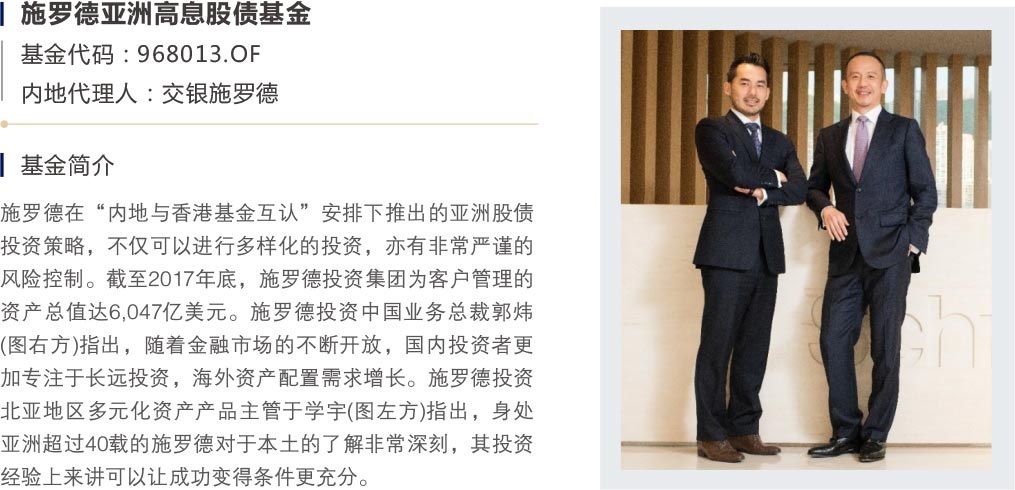 施罗德亚洲高息股债基金

基金代码：968013.OF

内地代理人：交银施罗德

基金简介

施罗德在“内地与香港基金互认”安排下推出的亚洲股债投资策略，不仅可以进行多样化的投资，亦有非常严谨的风险控制。截至2017年底，施罗德投资集团为客户管理的资产总值达6,047亿美元。施罗德投资中国业务总裁郭炜(图右方)指出，随着金融市场的不断开放，国内投资者更加专注于长远投资，海外资产配置需求增长。施罗德投资北亚地区多元化资产产品主管于学宇(图左方)指出，身处亚洲超过40载的施罗德对于本土的了解非常深刻，其投资经验上来讲可以让成功变得条件更充分。